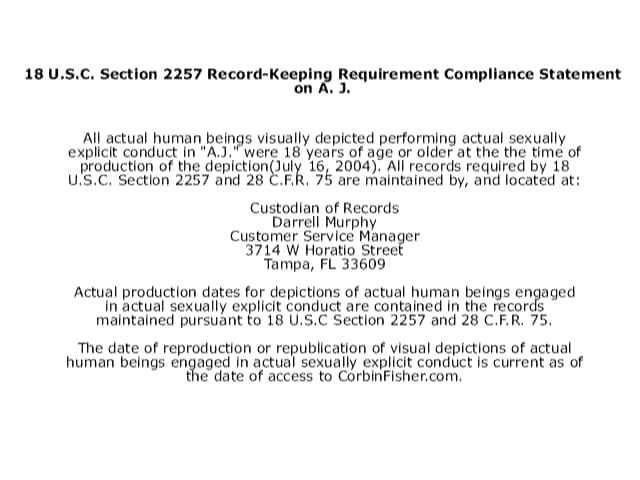 18 U.S.C. Section 2257 Record-Keeping Requirement Compliance Statement on A. J.

All actual human beings visually depicted performing actual sexually explicit conduct in "A.J." were 18 years of age or older at the the time of production of the depiction(July 16, 2004). All records required by 18 U.S.C. Section 2257 and 28 C.F.R. 75 are maintained by, and located at:

Custodian of Records
Darrell Murphy
Customer Service Manager
3714 W Horatio Street
Tampa, FL 33609

Actual production dates for depictions of actual human beings engaged in actual sexually explicit conduct are contained in the records maintained pursuant to 18 U.S.C Section 2257 and 28 C.F.R. 75.

The date of reproduction or republication of visual depictions of actual human beings engaged in actual sexually explicit conduct is current as of the date of access to CorbinFisher.com.